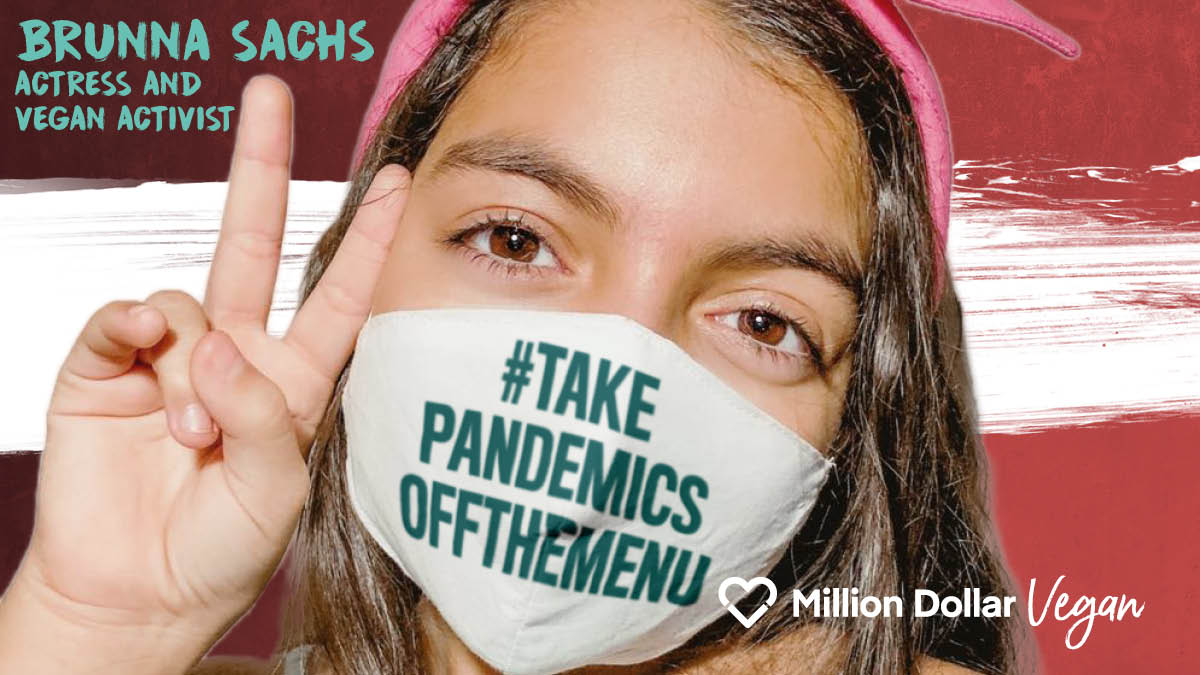 BRUNNA SACHS
ACTRESS AND VEGAN ACTIVIST

#TAKE PANDEMICS OFFTHEMENU

Million Dollar Vegan